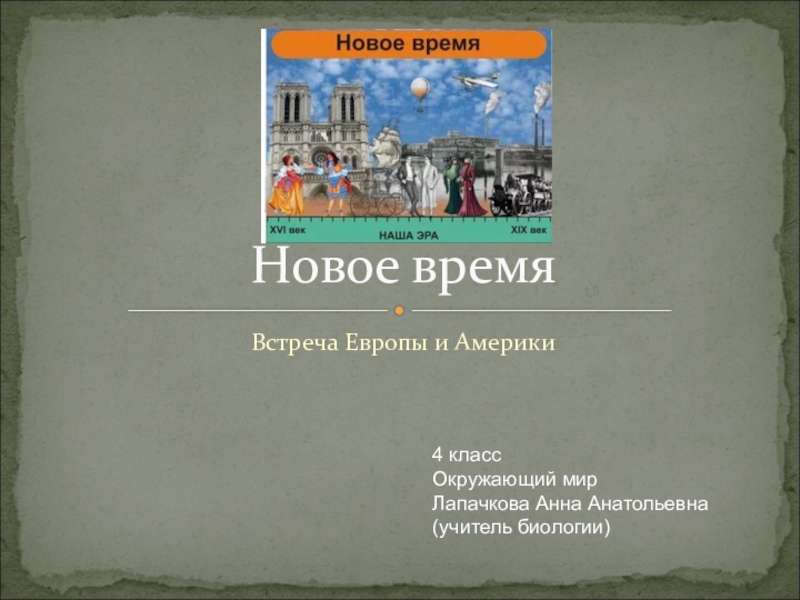 Новое время

XVI век

НАША ЭРА

XIX век

Новое время

Встреча Европы и Америки

4 класс
Окружающий мир
Лапачкова Анна Анатольевна
(учитель биологии)